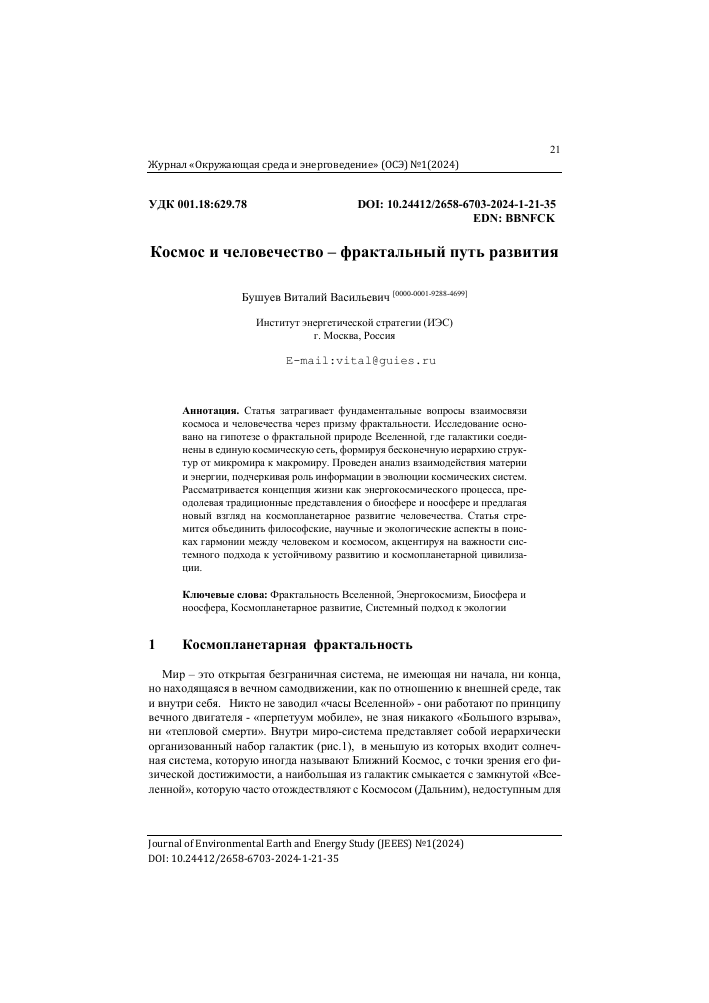 21

Журнал «Окружающая среда и энерговедение» (ОСЭ) №1(2024)

УДК 001.18:629.78

DOI: 10.24412/2658-6703-2024-1-21-35
EDN: BBNFCK

Космос и человечество – фрактальный путь развития

Бушуев Виталий Васильевич [0000-0001-9288-4699]

Институт энергетической стратегии (ИЭС)
г. Москва, Россия

E-mail:vital@guies.ru

Аннотация. Статья затрагивает фундаментальные вопросы взаимосвязи космоса и человечества через призму фрактальности. Исследование основано на гипотезе о фрактальной природе Вселенной, где галактики соединены в единую космическую сеть, формируя бесконечную иерархию структур от микромира к макромиру. Проведен анализ взаимодействия материи и энергии, подчеркивая роль информации в эволюции космических систем. Рассматривается концепция жизни как энергокосмического процесса, преодолевая традиционные представления о биосфере и ноосфере и предлагая новый взгляд на космопланетарное развитие человечества. Статья стремится объединить философские, научные и экологические аспекты в поисках гармонии между человеком и космосом, акцентируя на важности системного подхода к устойчивому развитию и космопланетарной цивилизации.

Ключевые слова: Фрактальность Вселенной, Энергокосмизм, Биосфера и ноосфера, Космопланетарное развитие, Системный подход к экологии

1 Космопланетарная фрактальность

Мир – это открытая безграничная система, не имеющая ни начала, ни конца, но находящаяся в вечном самодвижении, как по отношению к внешней среде, так и внутри себя. Никто не заводил «часы Вселенной» - они работают по принципу вечного двигателя - «перпетуум мобиле», не зная никакого «Большого взрыва», ни «тепловой смерти». Внутри миро-система представляет собой иерархически организованный набор галактик (рис.1), в меньшую из которых входит солнечная система, которую иногда называют Ближний Космос, с точки зрения его физической достижимости, а наибольшая из галактик смыкается с замкнутой «Вселенной», которую часто отождествляют с Космосом (Дальним), недоступным для

Journal of Environmental Earth and Energy Study (JEEES) №1(2024)
DOI: 10.24412/2658-6703-2024-1-21-35